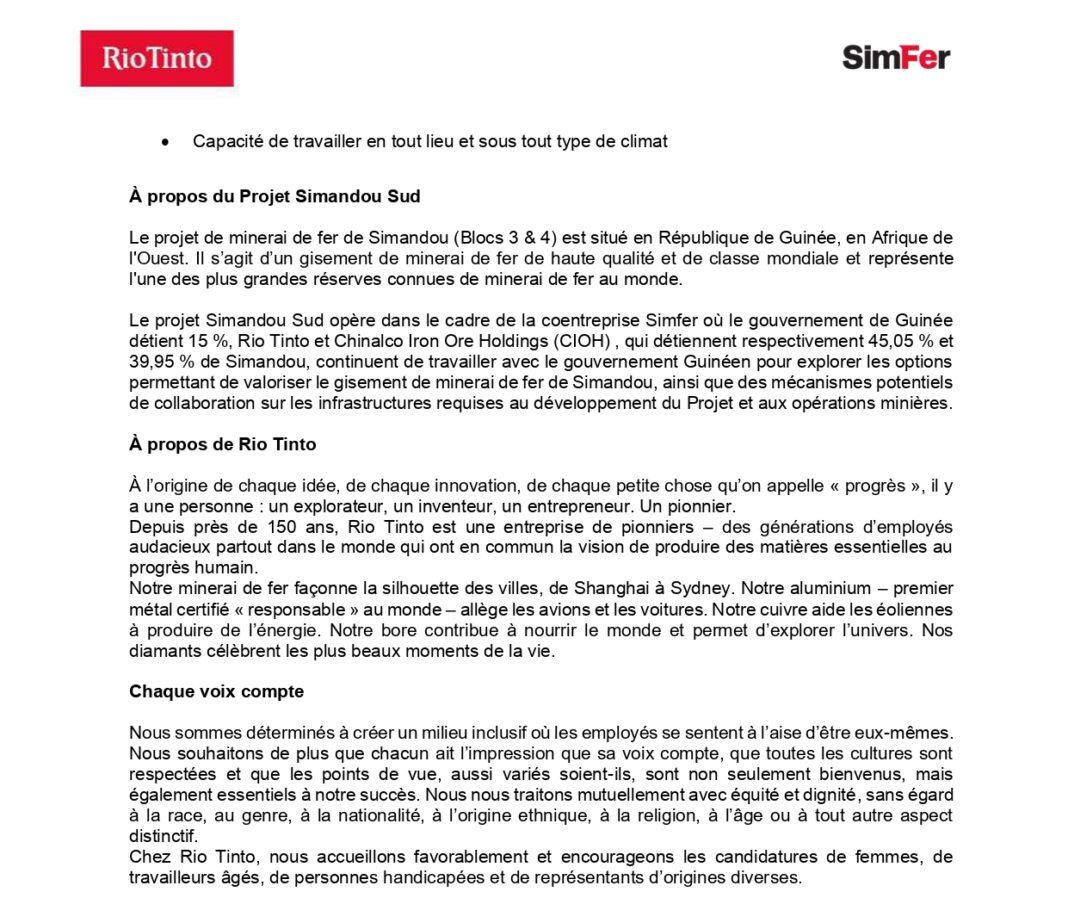 RioTinto

SimFer

• Capacité de travailler en tout lieu et sous tout type de climat

À propos du Projet Simandou Sud

Le projet de minerai de fer de Simandou (Blocs 3 & 4) est situé en République de Guinée, en Afrique de l'Ouest. Il s'agit d'un gisement de minerai de fer de haute qualité et de classe mondiale et représente l'une des plus grandes réserves connues de minerai de fer au monde.

Le projet Simandou Sud opère dans le cadre de la coentreprise Simfer où le gouvernement de Guinée détient 15 %, Rio Tinto et Chinalco Iron Ore Holdings (CIOH) , qui détiennent respectivement 45,05 % et 39,95 % de Simandou, continuent de travailler avec le gouvernement Guinéen pour explorer les options permettant de valoriser le gisement de minerai de fer de Simandou, ainsi que des mécanismes potentiels de collaboration sur les infrastructures requises au développement du Projet et aux opérations minières.

À propos de Rio Tinto

À l'origine de chaque idée, de chaque innovation, de chaque petite chose qu'on appelle « progrès », il y a une personne : un explorateur, un inventeur, un entrepreneur. Un pionnier.
Depuis près de 150 ans, Rio Tinto est une entreprise de pionniers – des générations d'employés audacieux partout dans le monde qui ont en commun la vision de produire des matières essentielles au progrès humain.
Notre minerai de fer façonne la silhouette des villes, de Shanghai à Sydney. Notre aluminium – premier métal certifié « responsable » au monde – allège les avions et les voitures. Notre cuivre aide les éoliennes à produire de l'énergie. Notre bore contribue à nourrir le monde et permet d'explorer l'univers. Nos diamants célèbrent les plus beaux moments de la vie.

Chaque voix compte

Nous sommes déterminés à créer un milieu inclusif où les employés se sentent à l'aise d'être eux-mêmes. Nous souhaitons de plus que chacun ait l'impression que sa voix compte, que toutes les cultures sont respectées et que les points de vue, aussi variés soient-ils, sont non seulement bienvenus, mais également essentiels à notre succès. Nous nous traitons mutuellement avec équité et dignité, sans égard à la race, au genre, à la nationalité, à l'origine ethnique, à la religion, à l'âge ou à tout autre aspect distinctif.
Chez Rio Tinto, nous accueillons favorablement et encourageons les candidatures de femmes, de travailleurs âgés, de personnes handicapées et de représentants d'origines diverses.